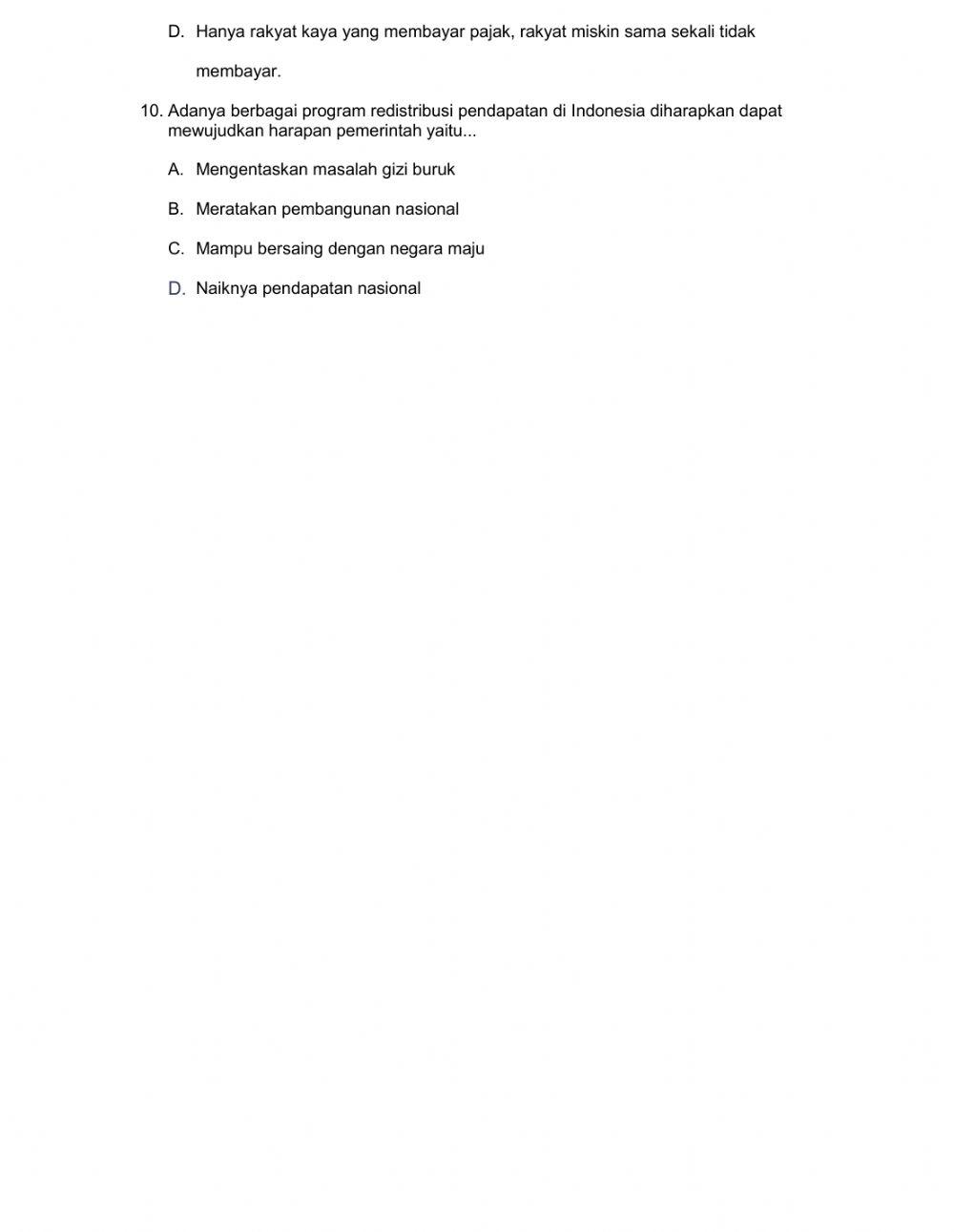 D. Hanya rakyat kaya yang membayar pajak, rakyat miskin sama sekali tidak membayar.

10. Adanya berbagai program redistribusi pendapatan di Indonesia diharapkan dapat mewujudkan harapan pemerintah yaitu...

A. Mengentaskan masalah gizi buruk

B. Meratakan pembangunan nasional

C. Mampu bersaing dengan negara maju

D. Naiknya pendapatan nasional